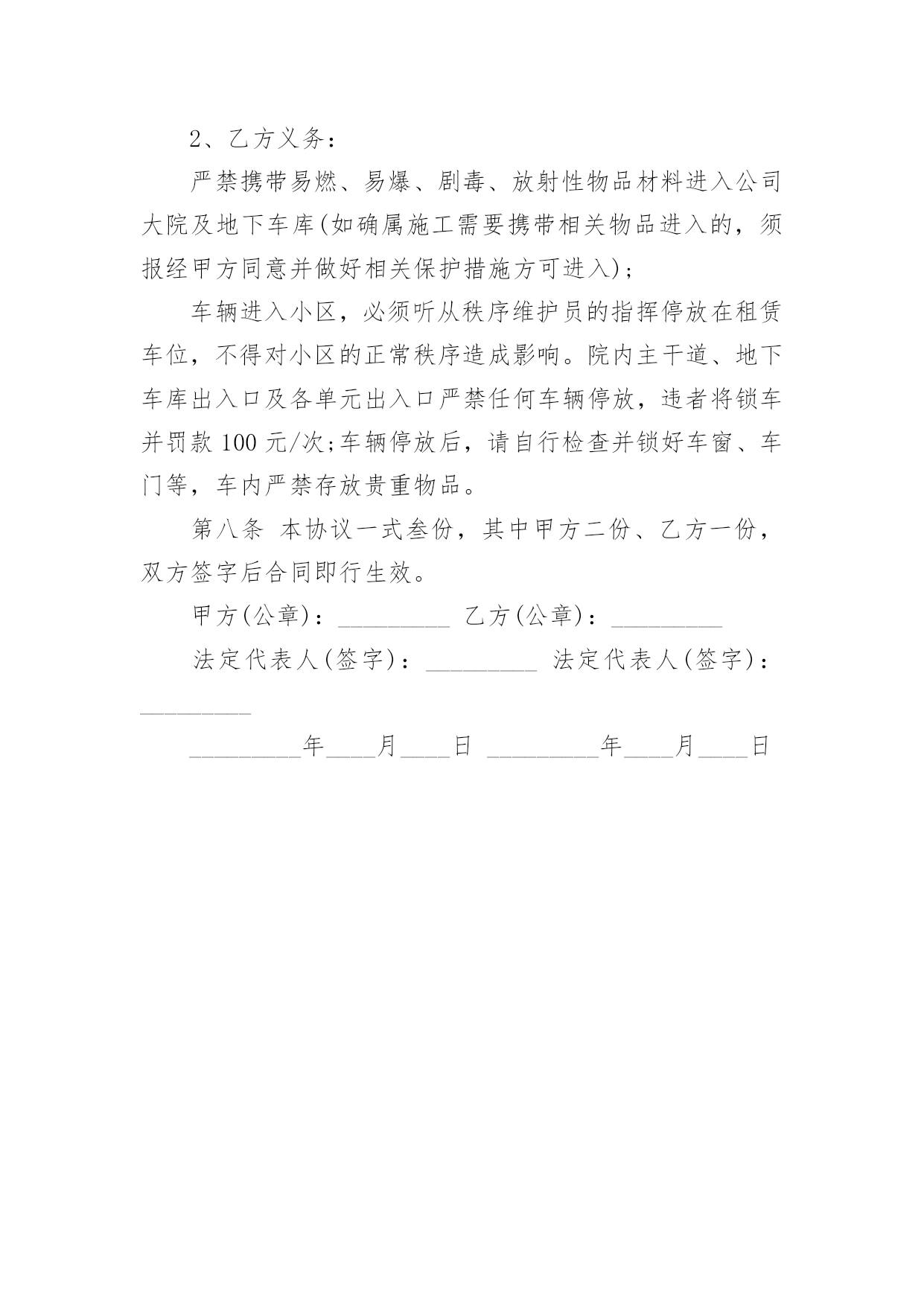 2、乙方义务：

严禁携带易燃、易爆、剧毒、放射性物品材料进入公司大院及地下车库(如确属施工需要携带相关物品进入的，须报经甲方同意并做好相关保护措施方可进入)；

车辆进入小区，必须听从秩序维护员的指挥停放在租赁车位，不得对小区的正常秩序造成影响。院内主干道、地下车库出入口及各单元出入口严禁任何车辆停放，违者将锁车并罚款 100 元/次;车辆停放后，请自行检查并锁好车窗、车门等，车内严禁存放贵重物品。

第八条 本协议一式叁份，其中甲方二份、乙方一份，双方签字后合同即行生效。

甲方(公章)：_________ 乙方(公章)：_________

法定代表人(签字)：_________ 法定代表人(签字)：_________

_________年____月____日 _________年____月____日